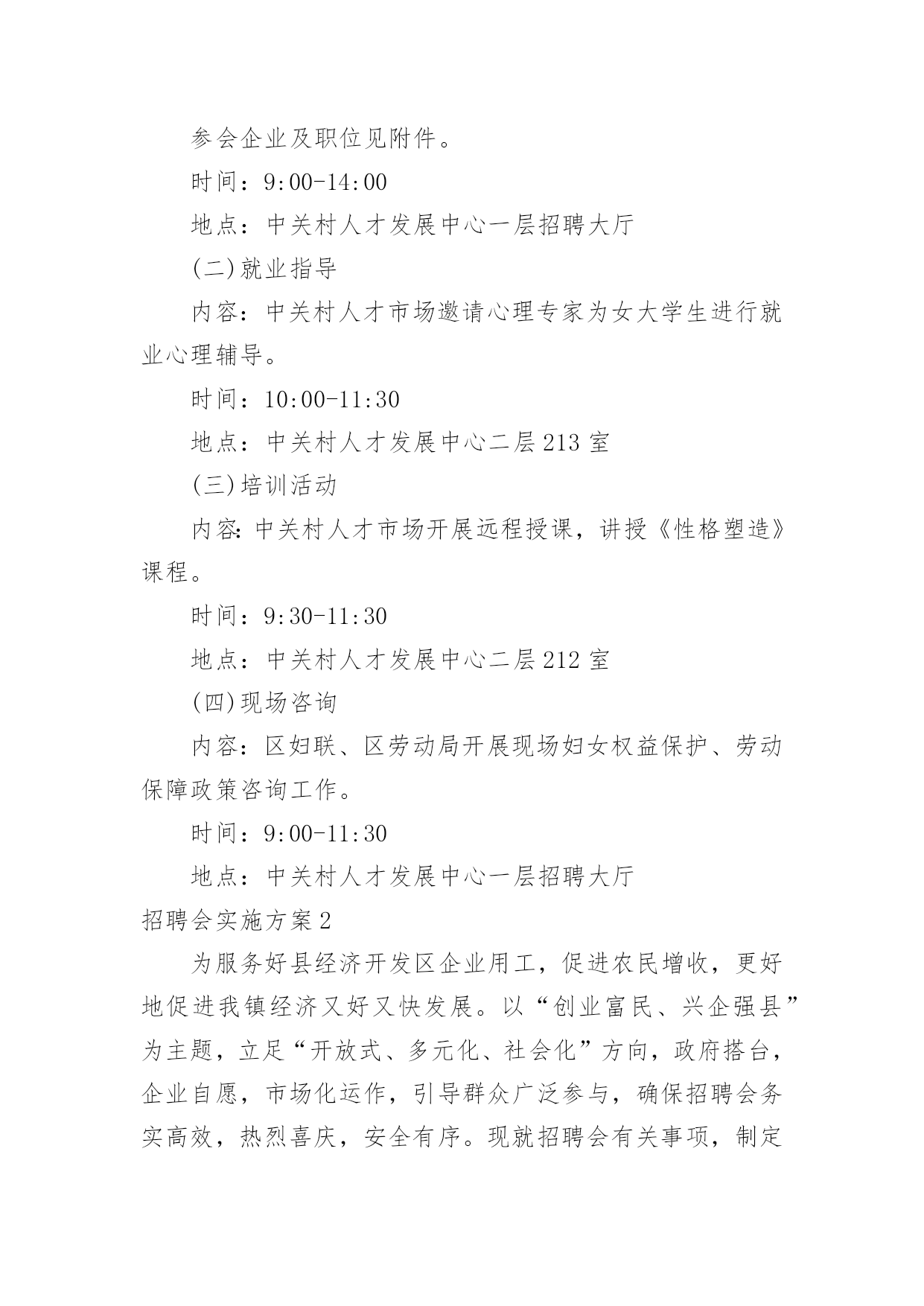 参会企业及职位见附件。

时间：9:00-14:00

地点：中关村人才发展中心一层招聘大厅

(二)就业指导

内容：中关村人才市场邀请心理专家为女大学生进行就业心理辅导。

时间：10:00-11:30

地点：中关村人才发展中心二层213室

(三)培训活动

内容:中关村人才市场开展远程授课，讲授《性格塑造》课程。

时间：9:30-11:30

地点：中关村人才发展中心二层212室

(四)现场咨询

内容：区妇联、区劳动局开展现场妇女权益保护、劳动保障政策咨询工作。

时间：9:00-11:30

地点：中关村人才发展中心一层招聘大厅

招聘会实施方案2

为服务好县经济开发区企业用工，促进农民增收，更好地促进我镇经济又好又快发展。以“创业富民、兴企强县”为主题，立足“开放式、多元化、社会化”方向，政府搭台，企业自愿，市场化运作，引导群众广泛参与，确保招聘会务实高效，热烈喜庆，安全有序。现就招聘会有关事项，制定